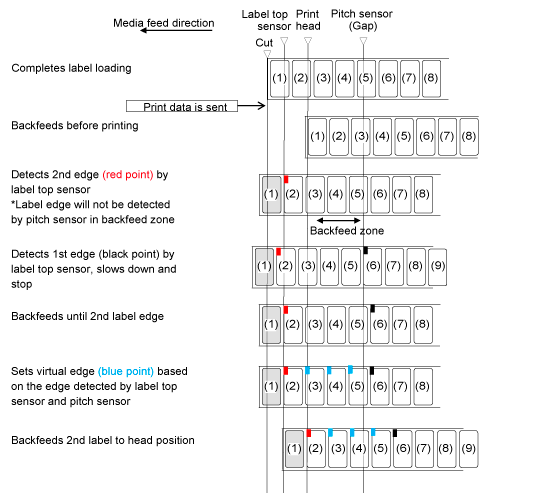 Media feed direction

Label top sensor

Print head

Pitch sensor (Gap)

Cut

Completes label loading

(1) (2) (3) (4) (5) (6) (7) (8)

Print data is sent

Backfeeds before printing

(1) (2) (3) (4) (5) (6) (7) (8)

Detects 2nd edge (red point) by label top sensor
*Label edge will not be detected by pitch sensor in backfeed zone

(1) (2) (3) (4) (5) (6) (7) (8)

Backfeed zone

Detects 1st edge (black point) by label top sensor, slows down and stop

(1) (2) (3) (4) (5) (6) (7) (8) (9)

Backfeeds until 2nd label edge

(1) (2) (3) (4) (5) (6) (7) (8)

Sets virtual edge (blue point) based on the edge detected by label top sensor and pitch sensor

(1) (2) (3) (4) (5) (6) (7) (8)

Backfeeds 2nd label to head position

(1) (2) (3) (4) (5) (6) (7) (8) (9)